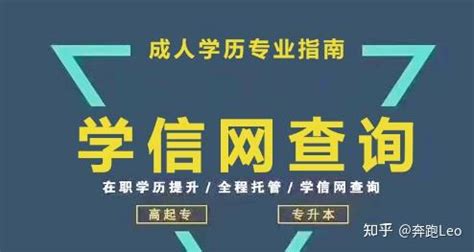 成人学历专业指南

学信网查询

在职学历提升 / 全程托管 / 学信网查询

高起专

专升本

知乎 @奔跑Leo